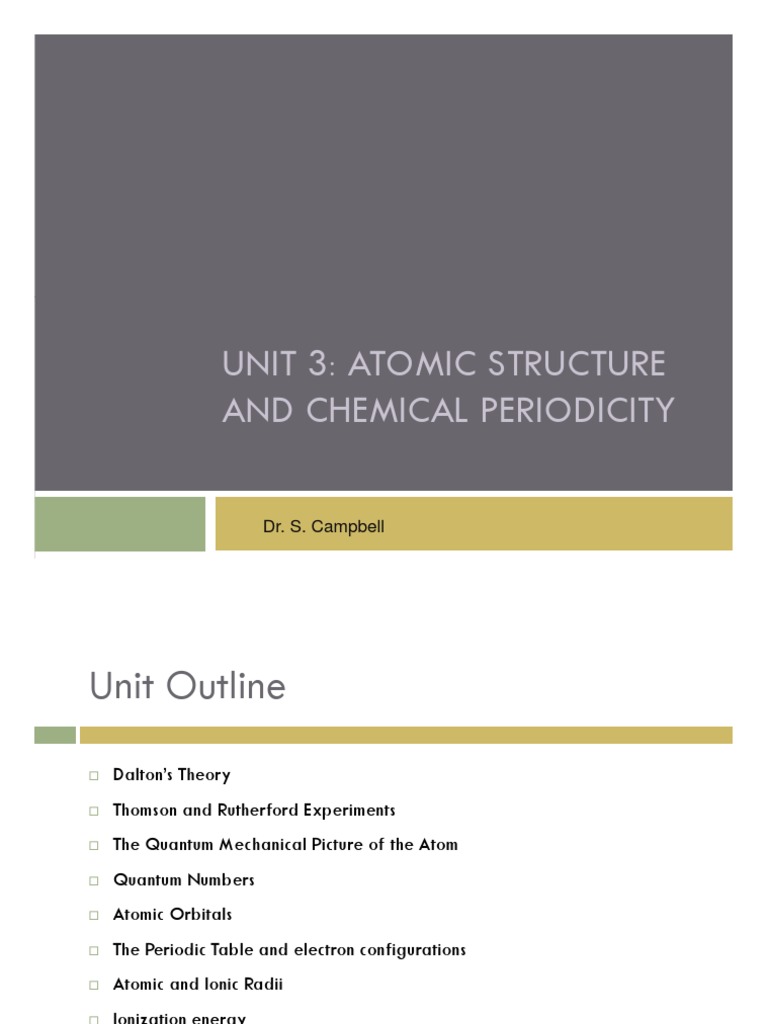 UNIT 3: ATOMIC STRUCTURE AND CHEMICAL PERIODICITY

Dr. S. Campbell

Unit Outline

□ Dalton's Theory
□ Thomson and Rutherford Experiments
□ The Quantum Mechanical Picture of the Atom
□ Quantum Numbers
□ Atomic Orbitals
□ The Periodic Table and electron configurations
□ Atomic and Ionic Radii
□ Ionization energy